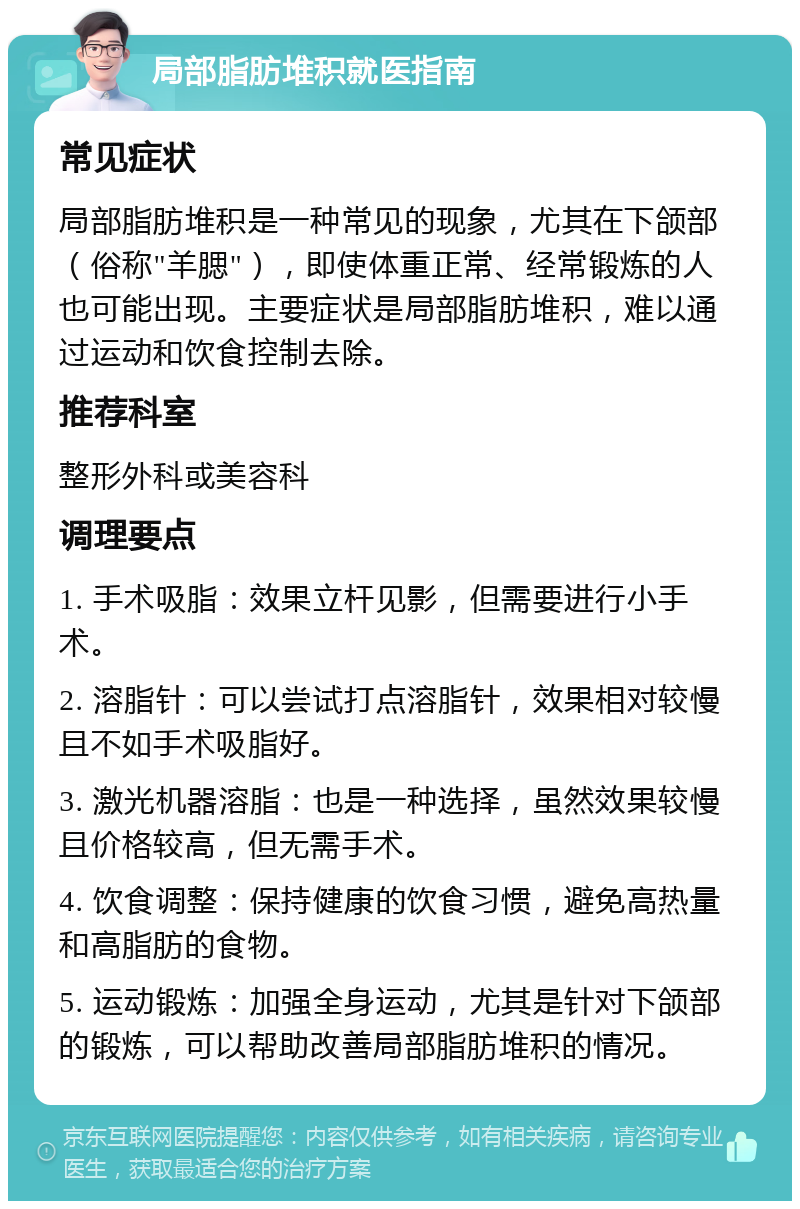 局部脂肪堆积就医指南

常见症状

局部脂肪堆积是一种常见的现象，尤其在下颌部（俗称"羊腮"），即使体重正常、经常锻炼的人也可能出现。主要症状是局部脂肪堆积，难以通过运动和饮食控制去除。

推荐科室

整形外科或美容科

调理要点

1. 手术吸脂：效果立杆见影，但需要进行小手术。

2. 溶脂针：可以尝试打点溶脂针，效果相对较慢且不如手术吸脂好。

3. 激光机器溶脂：也是一种选择，虽然效果较慢且价格较高，但无需手术。

4. 饮食调整：保持健康的饮食习惯，避免高热量和高脂肪的食物。

5. 运动锻炼：加强全身运动，尤其是针对下颌部的锻炼，可以帮助改善局部脂肪堆积的情况。

京东互联网医院提醒您：内容仅供参考，如有相关疾病，请咨询专业医生，获取最适合您的治疗方案